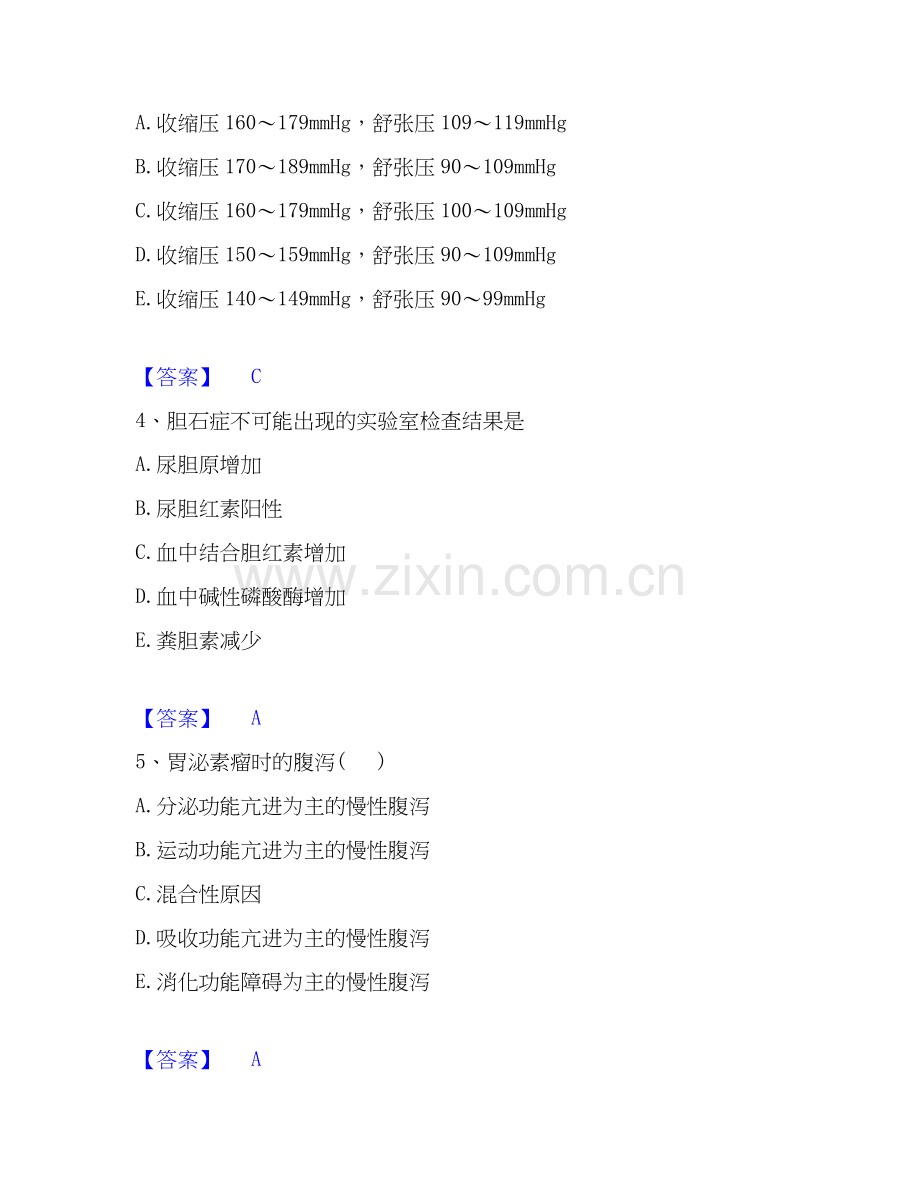 A. 收缩压 160～179mmHg，舒张压 109～119mmHg

B. 收缩压 170～189mmHg，舒张压 90～109mmHg

C. 收缩压 160～179mmHg，舒张压 100～109mmHg

D. 收缩压 150～159mmHg，舒张压 90～109mmHg

E. 收缩压 140～149mmHg，舒张压 90～99mmHg

【答案】 C

4、胆石症不可能出现的实验室检查结果是

A. 尿胆原增加

B. 尿胆红素阳性

C. 血中结合胆红素增加

D. 血中碱性磷酸酶增加

E. 粪胆素减少

www.zixin.com.cn

【答案】 A

5、胃泌素瘤时的腹泻（ ）

A. 分泌功能亢进为主的慢性腹泻

B. 运动功能亢进为主的慢性腹泻

C. 混合性原因

D. 吸收功能亢进为主的慢性腹泻

E. 消化功能障碍为主的慢性腹泻

【答案】 A